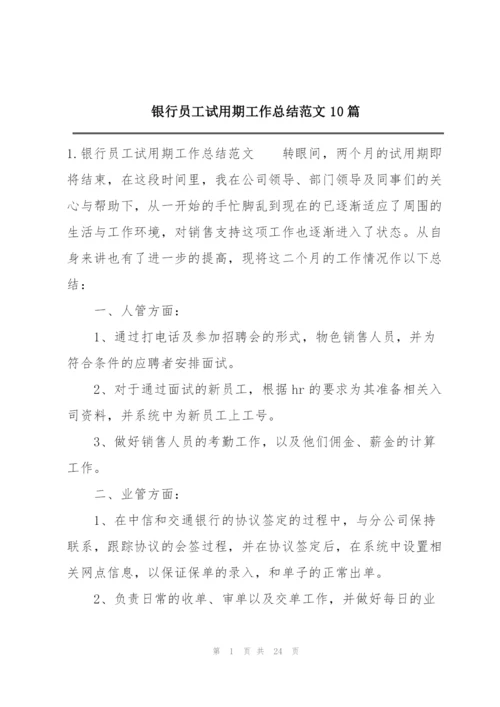 银行员工试用期工作总结范文 10 篇

1.银行员工试用期工作总结范文　　转眼间，两个月的试用期即将结束，在这段时间里，我在公司领导、部门领导及同事们的关心与帮助下，从一开始的手忙脚乱到现在的已逐渐适应了周围的生活与工作环境，对销售支持这项工作也逐渐进入了状态。从自身来讲也有了进一步的提高，现将这二个月的工作情况作以下总结：

一、人管方面：

1、通过打电话及参加招聘会的形式，物色销售人员，并为符合条件的应聘者安排面试。

2、对于通过面试的新员工，根据 hr 的要求为其准备相关入司资料，并系统中为新员工上工号。

3、做好销售人员的考勤工作，以及他们佣金、薪金的计算工作。

二、业管方面：

1、在中信和交通银行的协议签定的过程中，与分公司保持联系，跟踪协议的会签过程，并在协议签定后，在系统中设置相关网点信息，以保证保单的录入，和单子的正常出单。

2、负责日常的收单、审单以及交单工作，并做好每日的业

第 1 页 共 24 页